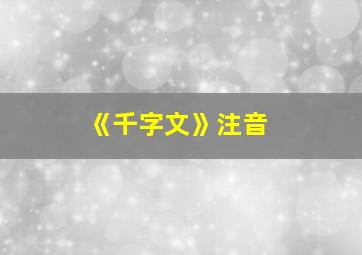 《千字文》注音